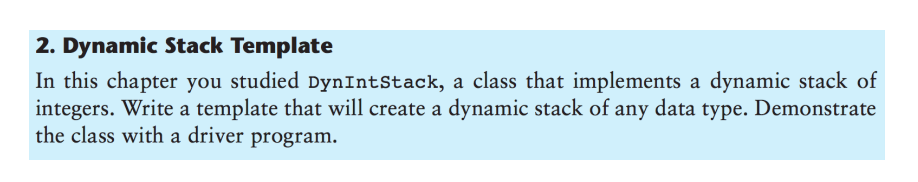 2. Dynamic Stack Template

In this chapter you studied DynIntStack, a class that implements a dynamic stack of integers. Write a template that will create a dynamic stack of any data type. Demonstrate the class with a driver program.